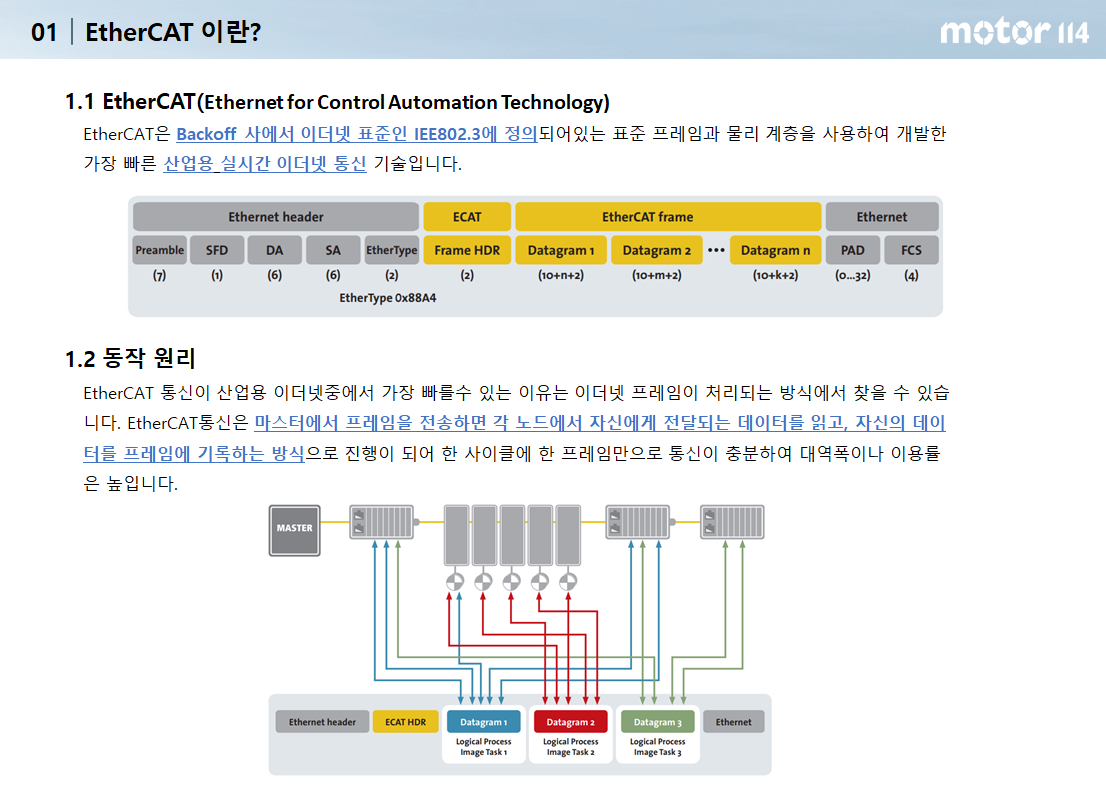 01 | EtherCAT 이란?

motor 114

1.1 EtherCAT(Ethernet for Control Automation Technology)

EtherCAT은 Backoff 사에서 이더넷 표준인 IEE802.3에 정의되어있는 표준 프레임과 물리 계층을 사용하여 개발한 가장 빠른 산업용 실시간 이더넷 통신 기술입니다.

| Ethernet header | | | | | ECAT | EtherCAT frame | | | | Ethernet | |
|---|---|---|---|---|---|---|---|---|---|---|---|
| Preamble | SFD | DA | SA | EtherType | Frame HDR | Datagram 1 | Datagram 2 | ••• | Datagram n | PAD | FCS |
| (7) | (1) | (6) | (6) | (2) | (2) | (10+n+2) | (10+m+2) | | (10+k+2) | (0...32) | (4) |

EtherType 0x88A4

1.2 동작 원리

EtherCAT 통신이 산업용 이더넷중에서 가장 빠를수 있는 이유는 이더넷 프레임이 처리되는 방식에서 찾을 수 있습니다. EtherCAT통신은 마스터에서 프레임을 전송하면 각 노드에서 자신에게 전달되는 데이터를 읽고, 자신의 데이터를 프레임에 기록하는 방식으로 진행이 되어 한 사이클에 한 프레임만으로 통신이 충분하여 대역폭이나 이용률은 높입니다.

MASTER

Ethernet header
ECAT HDR
Datagram 1
Logical Process Image Task 1
Datagram 2
Logical Process Image Task 2
Datagram 3
Logical Process Image Task 3
Ethernet